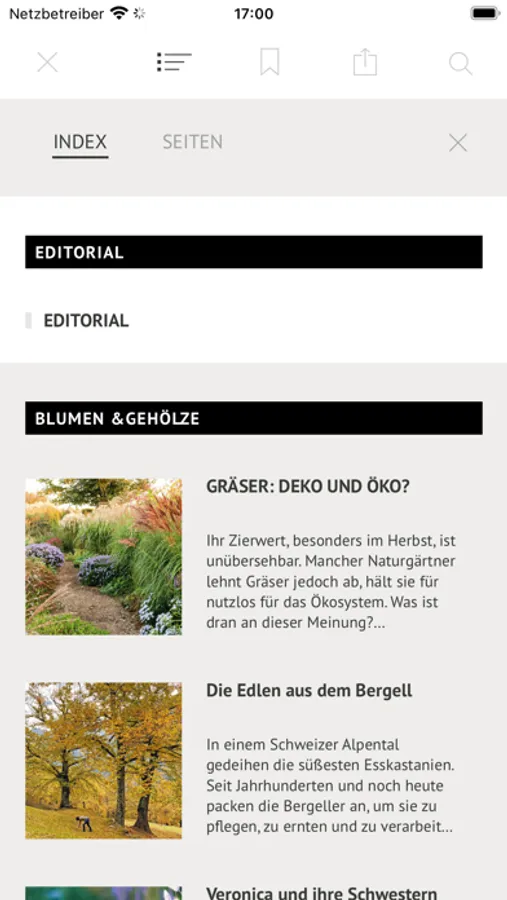 Netzbetreiber 17:00

INDEX SEITEN

EDITORIAL

EDITORIAL

BLUMEN &GEHÖLZE

GRÄSER: DEKO UND ÖKO?

Ihr Zierwert, besonders im Herbst, ist unübersehbar. Mancher Naturgärtner lehnt Gräser jedoch ab, hält sie für nutzlos für das Ökosystem. Was ist dran an dieser Meinung?...

Die Edlen aus dem Bergell

In einem Schweizer Alpental gedeihen die süßesten Esskastanien. Seit Jahrhunderten und noch heute packen die Bergeller an, um sie zu pflegen, zu ernten und zu verarbeit...

Veronica und ihre Schwestern